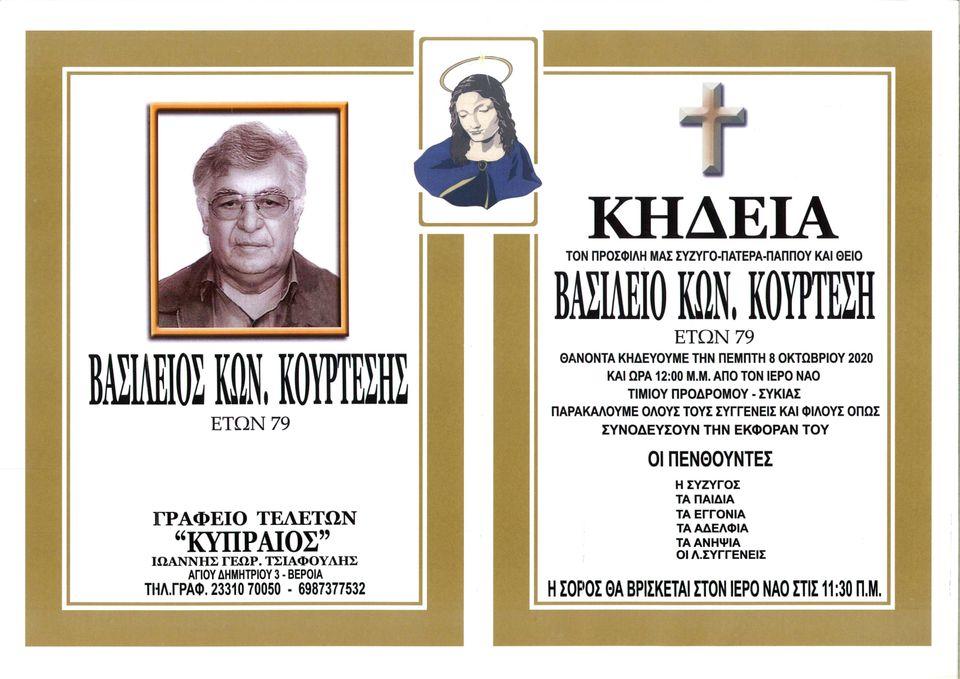 ΒΑΣΙΛΕΙΟΣ ΚΩΝ. ΚΟΥΡΤΕΣΗΣ
ΕΤΩΝ 79

ΓΡΑΦΕΙΟ ΤΕΛΕΤΩΝ
"ΚΥΠΡΑΙΟΣ"
ΙΩΑΝΝΗΣ ΓΕΩΡ. ΤΣΙΑΦΟΥΛΗΣ
ΑΓΙΟΥ ΔΗΜΗΤΡΙΟΥ 3 - ΒΕΡΟΙΑ
ΤΗΛ.ΓΡΑΦ. 23310 70050 - 6987377532

ΚΗΔΕΙΑ
ΤΟΝ ΠΡΟΣΦΙΛΗ ΜΑΣ ΣΥΖΥΓΟ-ΠΑΤΕΡΑ-ΠΑΠΠΟΥ ΚΑΙ ΘΕΙΟ
ΒΑΣΙΛΕΙΟ ΚΩΝ. ΚΟΥΡΤΕΣΗ
ΕΤΩΝ 79
ΘΑΝΟΝΤΑ ΚΗΔΕΥΟΥΜΕ ΤΗΝ ΠΕΜΠΤΗ 8 ΟΚΤΩΒΡΙΟΥ 2020
ΚΑΙ ΩΡΑ 12:00 Μ.Μ. ΑΠΟ ΤΟΝ ΙΕΡΟ ΝΑΟ
ΤΙΜΙΟΥ ΠΡΟΔΡΟΜΟΥ - ΣΥΚΙΑΣ
ΠΑΡΑΚΑΛΟΥΜΕ ΟΛΟΥΣ ΤΟΥΣ ΣΥΓΓΕΝΕΙΣ ΚΑΙ ΦΙΛΟΥΣ ΟΠΩΣ
ΣΥΝΟΔΕΥΣΟΥΝ ΤΗΝ ΕΚΦΟΡΑΝ ΤΟΥ

ΟΙ ΠΕΝΘΟΥΝΤΕΣ
Η ΣΥΖΥΓΟΣ
ΤΑ ΠΑΙΔΙΑ
ΤΑ ΕΓΓΟΝΙΑ
ΤΑ ΑΔΕΛΦΙΑ
ΤΑ ΑΝΗΨΙΑ
ΟΙ Λ.ΣΥΓΓΕΝΕΙΣ

Η ΣΟΡΟΣ ΘΑ ΒΡΙΣΚΕΤΑΙ ΣΤΟΝ ΙΕΡΟ ΝΑΟ ΣΤΙΣ 11:30 Π.Μ.